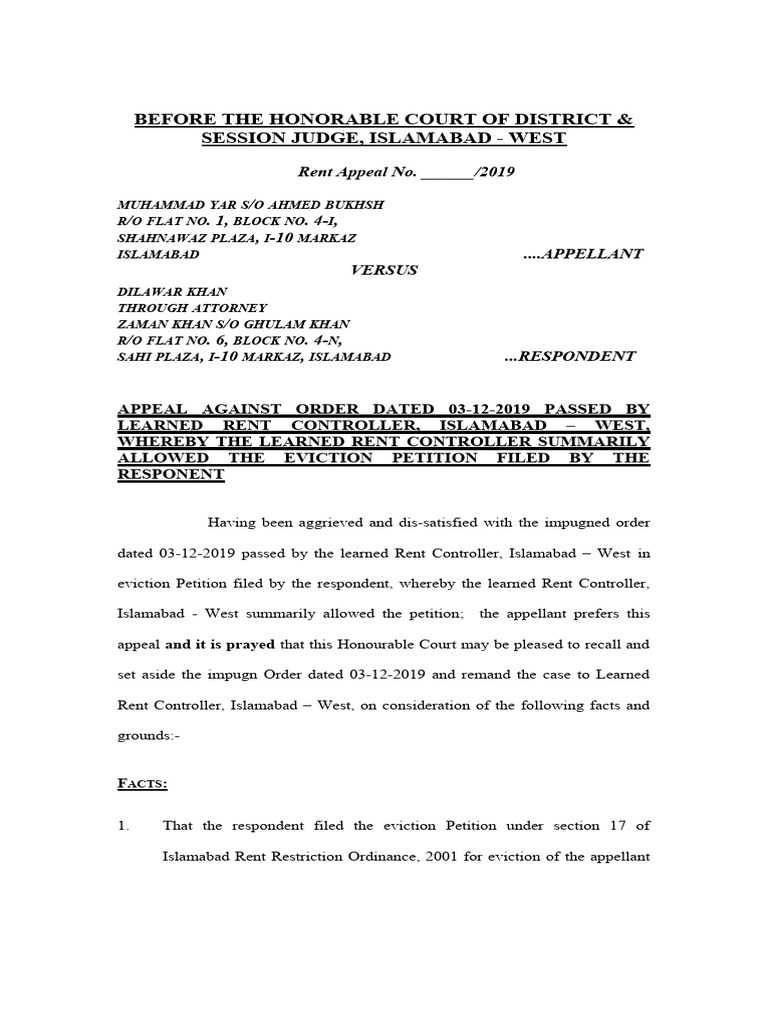 BEFORE THE HONORABLE COURT OF DISTRICT & SESSION JUDGE, ISLAMABAD - WEST

Rent Appeal No. ______/2019

MUHAMMAD YAR S/O AHMED BUKHSH
R/O FLAT NO. 1, BLOCK NO. 4-I,
SHAHNAWAZ PLAZA, I-10 MARKAZ
ISLAMABAD ....APPELLANT

VERSUS

DILAWAR KHAN
THROUGH ATTORNEY
ZAMAN KHAN S/O GHULAM KHAN
R/O FLAT NO. 6, BLOCK NO. 4-N,
SAHI PLAZA, I-10 MARKAZ, ISLAMABAD ...RESPONDENT

APPEAL AGAINST ORDER DATED 03-12-2019 PASSED BY LEARNED RENT CONTROLLER, ISLAMABAD – WEST, WHEREBY THE LEARNED RENT CONTROLLER SUMMARILY ALLOWED THE EVICTION PETITION FILED BY THE RESPONENT

Having been aggrieved and dis-satisfied with the impugned order dated 03-12-2019 passed by the learned Rent Controller, Islamabad – West in eviction Petition filed by the respondent, whereby the learned Rent Controller, Islamabad - West summarily allowed the petition; the appellant prefers this appeal and it is prayed that this Honourable Court may be pleased to recall and set aside the impugn Order dated 03-12-2019 and remand the case to Learned Rent Controller, Islamabad – West, on consideration of the following facts and grounds:-

FACTS:

1. That the respondent filed the eviction Petition under section 17 of Islamabad Rent Restriction Ordinance, 2001 for eviction of the appellant